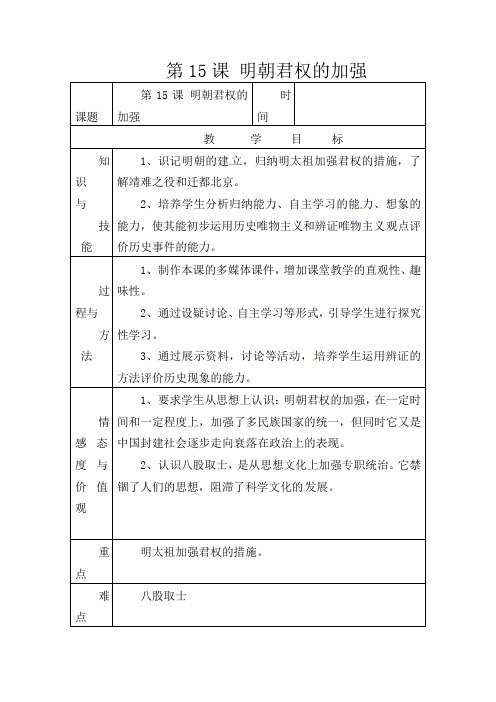 第 15 课 明朝君权的加强

| 课题 | 第 15 课 明朝君权的加强 | 时间 | |
|---|---|---|---|
| 教 学 目 标 | | | |
| 知识与技能 | 1、识记明朝的建立，归纳明太祖加强君权的措施，了解靖难之役和迁都北京。<br>2、培养学生分析归纳能力、自主学习的能力、想象的能力，使其能初步运用历史唯物主义和辨证唯物主义观点评价历史事件的能力。 | | |
| 过程与方法 | 1、制作本课的多媒体课件，增加课堂教学的直观性、趣味性。<br>2、通过设疑讨论、自主学习等形式，引导学生进行探究性学习。<br>3、通过展示资料，讨论等活动，培养学生运用辨证的方法评价历史现象的能力。 | | |
| 情感态度与价值观 | 1、要求学生从思想上认识：明朝君权的加强，在一定时间和一定程度上，加强了多民族国家的统一，但同时它又是中国封建社会逐步走向衰落在政治上的表现。<br>2、认识八股取士，是从思想文化上加强专职统治。它禁锢了人们的思想，阻滞了科学文化的发展。 | | |
| 重点 | 明太祖加强君权的措施。 | | |
| 难点 | 八股取士 | | |